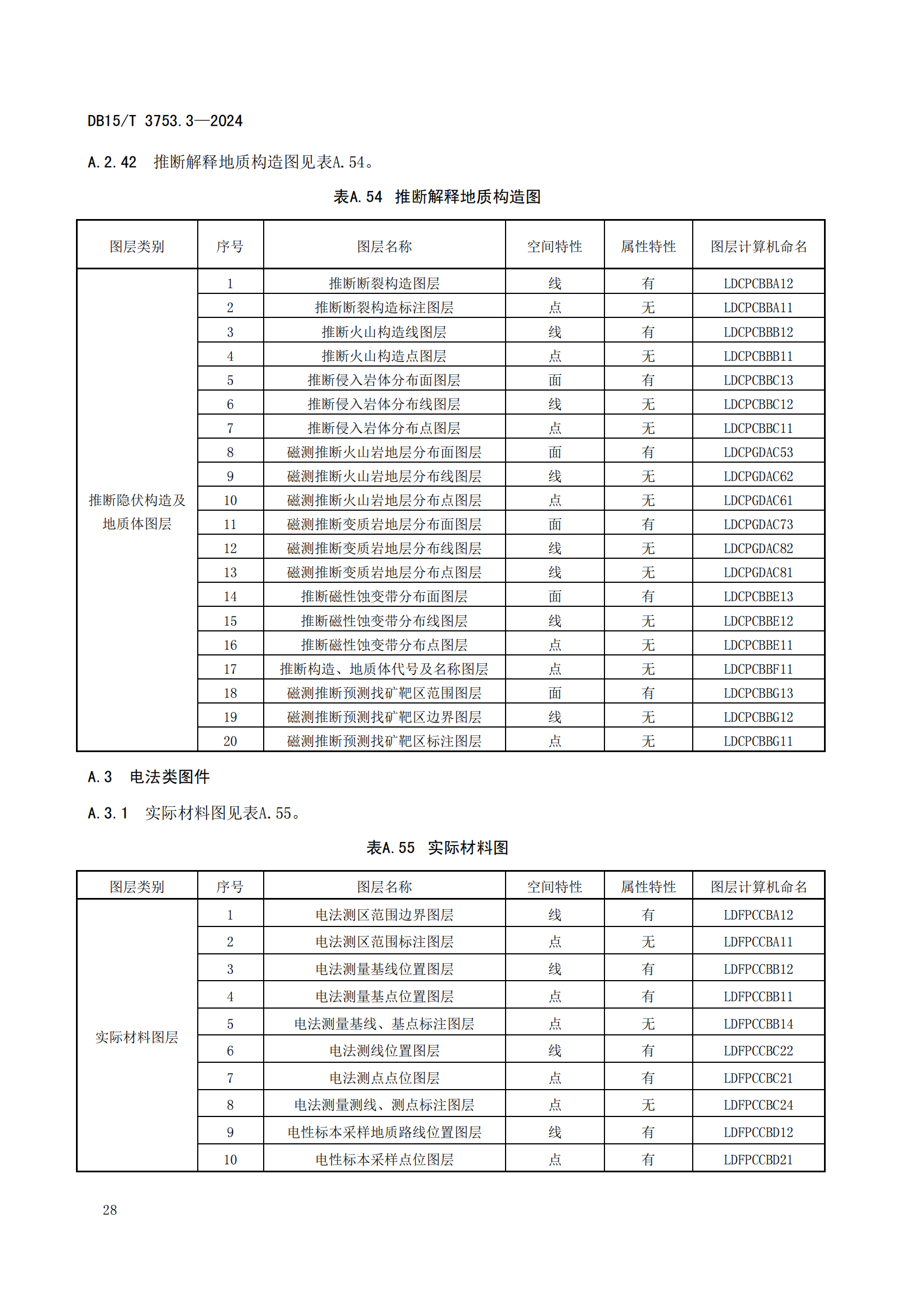 DB15/T 3753.3—2024

A.2.42 推断解释地质构造图见表A.54。

表A.54 推断解释地质构造图

| 图层类别 | 序号 | 图层名称 | 空间特性 | 属性特性 | 图层计算机命名 |
|---|---|---|---|---|---|
| 推断隐伏构造及地质体图层 | 1 | 推断断裂构造图层 | 线 | 有 | LDCPCBBA12 |
| | 2 | 推断断裂构造标注图层 | 点 | 无 | LDCPCBBA11 |
| | 3 | 推断火山构造线图层 | 线 | 有 | LDCPCBBB12 |
| | 4 | 推断火山构造点图层 | 点 | 无 | LDCPCBBB11 |
| | 5 | 推断侵入岩体分布面图层 | 面 | 有 | LDCPCBBC13 |
| | 6 | 推断侵入岩体分布线图层 | 线 | 无 | LDCPCBBC12 |
| | 7 | 推断侵入岩体分布点图层 | 点 | 无 | LDCPCBBC11 |
| | 8 | 磁测推断火山岩地层分布面图层 | 面 | 有 | LDCPGDAC53 |
| | 9 | 磁测推断火山岩地层分布线图层 | 线 | 无 | LDCPGDAC62 |
| | 10 | 磁测推断火山岩地层分布点图层 | 点 | 无 | LDCPGDAC61 |
| | 11 | 磁测推断变质岩地层分布面图层 | 面 | 有 | LDCPGDAC73 |
| | 12 | 磁测推断变质岩地层分布线图层 | 线 | 无 | LDCPGDAC82 |
| | 13 | 磁测推断变质岩地层分布点图层 | 线 | 无 | LDCPGDAC81 |
| | 14 | 推断磁性蚀变带分布面图层 | 面 | 有 | LDCPCBBE13 |
| | 15 | 推断磁性蚀变带分布线图层 | 线 | 无 | LDCPCBBE12 |
| | 16 | 推断磁性蚀变带分布点图层 | 点 | 无 | LDCPCBBE11 |
| | 17 | 推断构造、地质体代号及名称图层 | 点 | 无 | LDCPCBBF11 |
| | 18 | 磁测推断预测找矿靶区范围图层 | 面 | 有 | LDCPCBBG13 |
| | 19 | 磁测推断预测找矿靶区边界图层 | 线 | 无 | LDCPCBBG12 |
| | 20 | 磁测推断预测找矿靶区标注图层 | 点 | 无 | LDCPCBBG11 |

A.3 电法类图件

A.3.1 实际材料图见表A.55。

表A.55 实际材料图

| 图层类别 | 序号 | 图层名称 | 空间特性 | 属性特性 | 图层计算机命名 |
|---|---|---|---|---|---|
| 实际材料图层 | 1 | 电法测区范围边界图层 | 线 | 有 | LDFPCCBA12 |
| | 2 | 电法测区范围标注图层 | 点 | 无 | LDFPCCBA11 |
| | 3 | 电法测量基线位置图层 | 线 | 有 | LDFPCCBB12 |
| | 4 | 电法测量基点位置图层 | 点 | 有 | LDFPCCBB11 |
| | 5 | 电法测量基线、基点标注图层 | 点 | 无 | LDFPCCBB14 |
| | 6 | 电法测线位置图层 | 线 | 有 | LDFPCCBC22 |
| | 7 | 电法测点点位图层 | 点 | 有 | LDFPCCBC21 |
| | 8 | 电法测量测线、测点标注图层 | 点 | 无 | LDFPCCBC24 |
| | 9 | 电性标本采样地质路线位置图层 | 线 | 有 | LDFPCCBD12 |
| | 10 | 电性标本采样点位图层 | 点 | 有 | LDFPCCBD21 |

28